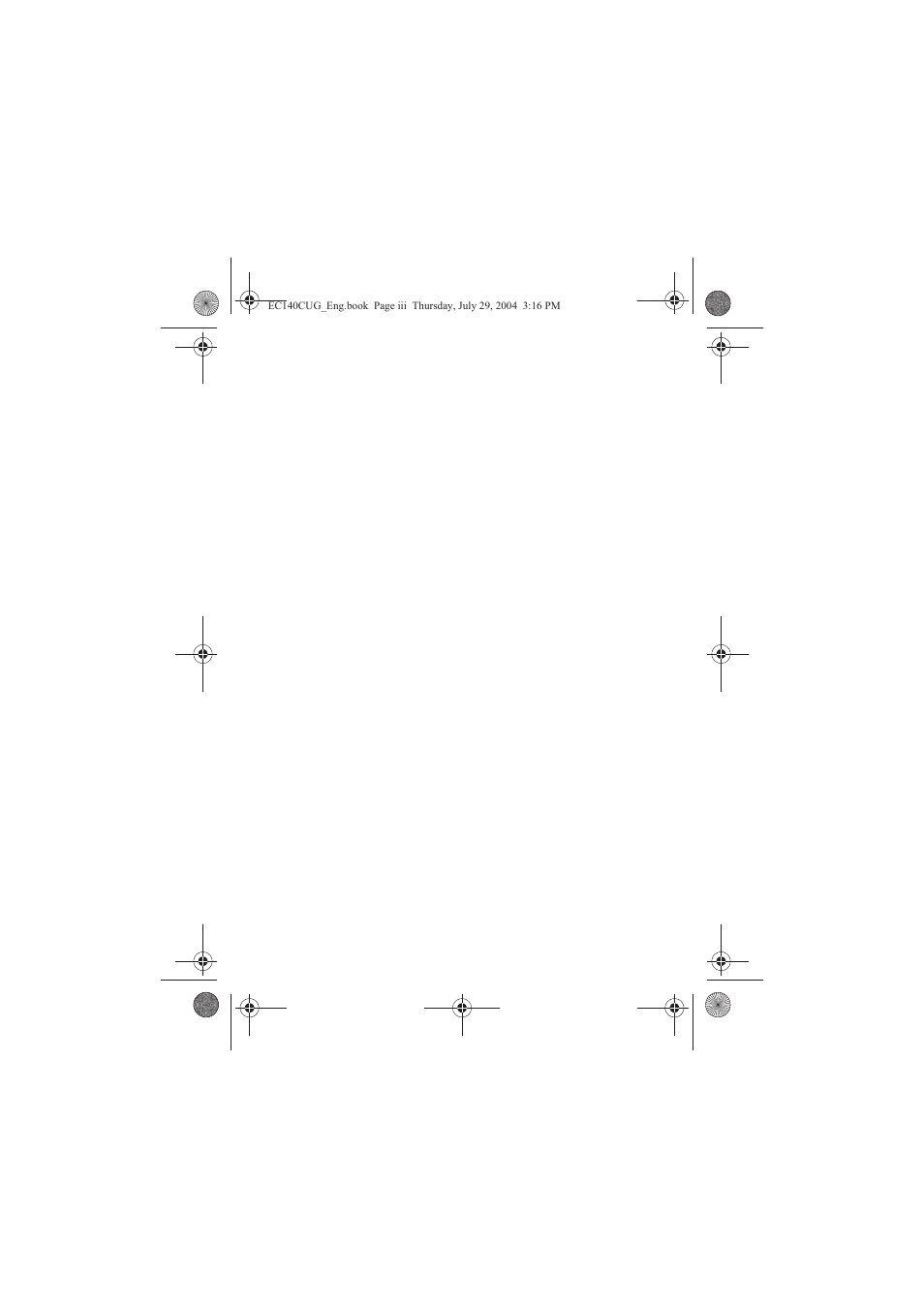 ECT40CUG_Eng.book Page iii Thursday, July 29, 2004 3:16 PM